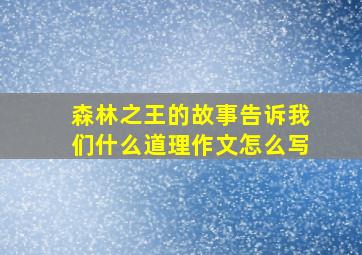 森林之王的故事告诉我们什么道理作文怎么写